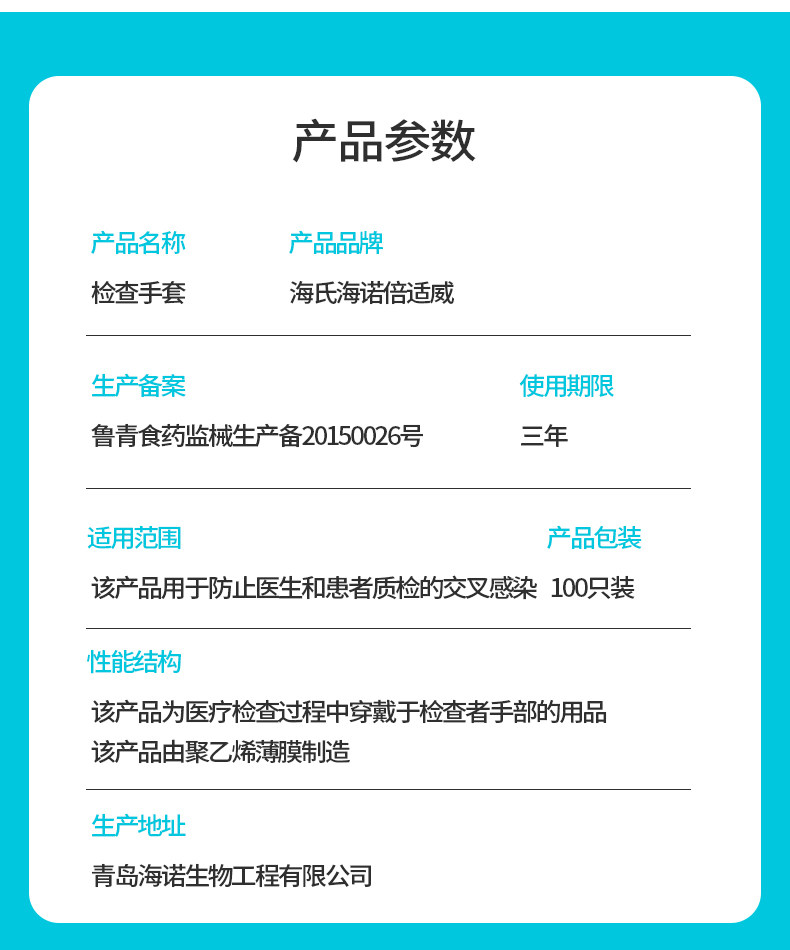 产品参数

产品名称
检查手套

产品品牌
海氏海诺倍适威

生产备案
鲁青食药监械生产备20150026号

使用期限
三年

适用范围
该产品用于防止医生和患者质检的交叉感染

产品包装
100只装

性能结构
该产品为医疗检查过程中穿戴于检查者手部的用品
该产品由聚乙烯薄膜制造

生产地址
青岛海诺生物工程有限公司